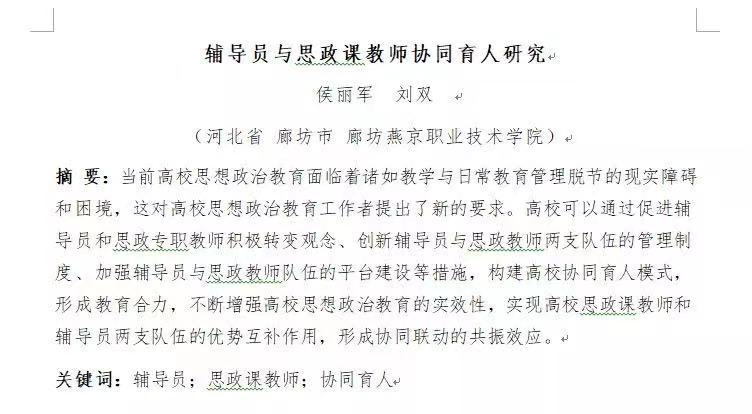 辅导员与思政课教师协同育人研究

侯丽军　刘双

（河北省 廊坊市 廊坊燕京职业技术学院）

摘 要：当前高校思想政治教育面临着诸如教学与日常教育管理脱节的现实障碍和困境，这对高校思想政治教育工作者提出了新的要求。高校可以通过促进辅导员和思政专职教师积极转变观念、创新辅导员与思政教师两支队伍的管理制度、加强辅导员与思政教师队伍的平台建设等措施，构建高校协同育人模式，形成教育合力，不断增强高校思想政治教育的实效性，实现高校思政课教师和辅导员两支队伍的优势互补作用，形成协同联动的共振效应。

关键词：辅导员；思政课教师；协同育人